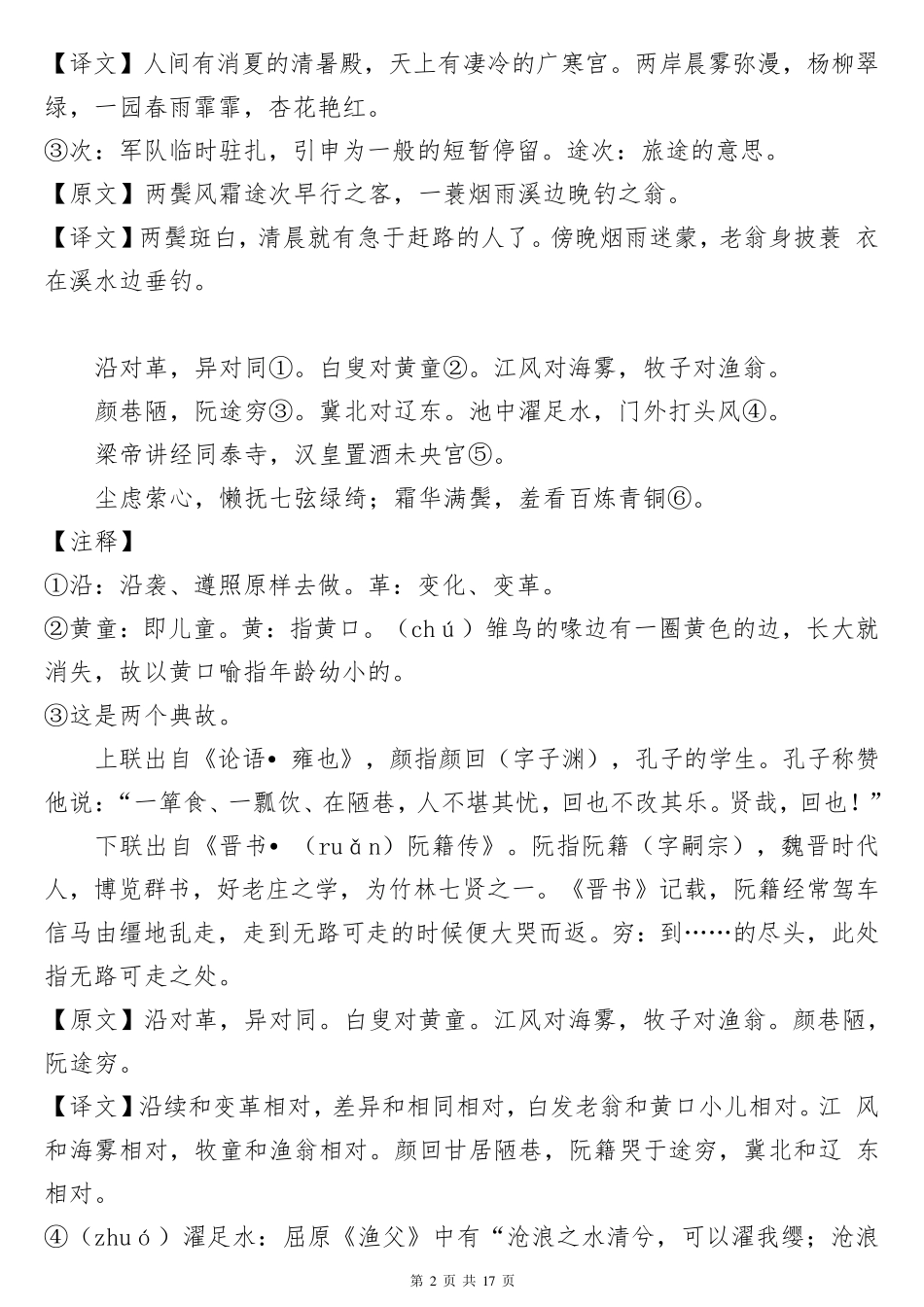 【译文】人间有消夏的清暑殿，天上有凄冷的广寒宫。两岸晨雾弥漫，杨柳翠绿，一园春雨霏霏，杏花艳红。

③次：军队临时驻扎，引申为一般的短暂停留。途次：旅途的意思。

【原文】两鬓风霜途次早行之客，一蓑烟雨溪边晚钓之翁。

【译文】两鬓斑白，清晨就有急于赶路的人了。傍晚烟雨迷蒙，老翁身披蓑 衣在溪水边垂钓。

沿对革，异对同①。白叟对黄童②。江风对海雾，牧子对渔翁。

颜巷陋，阮途穷③。冀北对辽东。池中濯足水，门外打头风④。

梁帝讲经同泰寺，汉皇置酒未央宫⑤。

尘虑萦心，懒抚七弦绿绮；霜华满鬓，羞看百炼青铜⑥。

【注释】

①沿：沿袭、遵照原样去做。革：变化、变革。

②黄童：即儿童。黄：指黄口。（chú）雏鸟的喙边有一圈黄色的边，长大就消失，故以黄口喻指年龄幼小的。

③这是两个典故。

上联出自《论语• 雍也》，颜指颜回（字子渊），孔子的学生。孔子称赞他说：“一箪食、一瓢饮、在陋巷，人不堪其忧，回也不改其乐。贤哉，回也！”

下联出自《晋书• （ruǎn）阮籍传》。阮指阮籍（字嗣宗），魏晋时代人，博览群书，好老庄之学，为竹林七贤之一。《晋书》记载，阮籍经常驾车信马由缰地乱走，走到无路可走的时候便大哭而返。穷：到……的尽头，此处指无路可走之处。

【原文】沿对革，异对同。白叟对黄童。江风对海雾，牧子对渔翁。颜巷陋，阮途穷。

【译文】沿续和变革相对，差异和相同相对，白发老翁和黄口小儿相对。江 风和海雾相对，牧童和渔翁相对。颜回甘居陋巷，阮籍哭于途穷，冀北和辽 东相对。

④（zhuó）濯足水：屈原《渔父》中有“沧浪之水清兮，可以濯我缨；沧浪

第 2 页 共 17 页